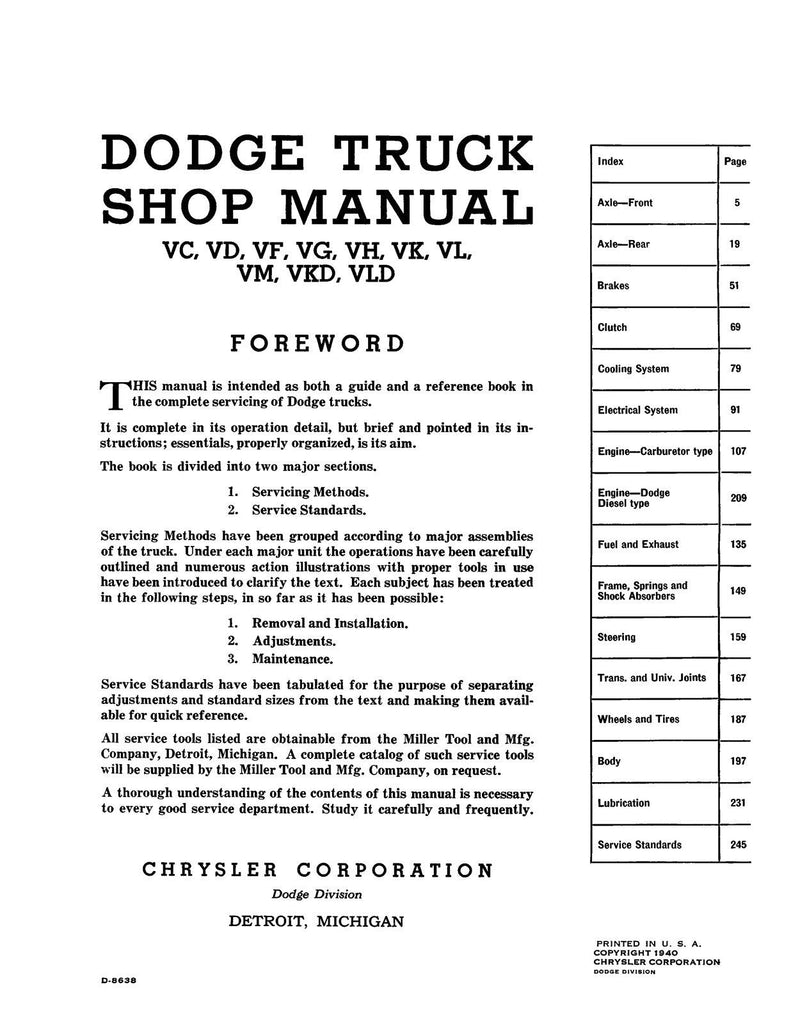 DODGE TRUCK SHOP MANUAL

VC, VD, VF, VG, VH, VK, VL, VM, VKD, VLD

FOREWORD

THIS manual is intended as both a guide and a reference book in the complete servicing of Dodge trucks.

It is complete in its operation detail, but brief and pointed in its instructions; essentials, properly organized, is its aim.

The book is divided into two major sections.

1. Servicing Methods.
2. Service Standards.

Servicing Methods have been grouped according to major assemblies of the truck. Under each major unit the operations have been carefully outlined and numerous action illustrations with proper tools in use have been introduced to clarify the text. Each subject has been treated in the following steps, in so far as it has been possible:

1. Removal and Installation.
2. Adjustments.
3. Maintenance.

Service Standards have been tabulated for the purpose of separating adjustments and standard sizes from the text and making them available for quick reference.

All service tools listed are obtainable from the Miller Tool and Mfg. Company, Detroit, Michigan. A complete catalog of such service tools will be supplied by the Miller Tool and Mfg. Company, on request.

A thorough understanding of the contents of this manual is necessary to every good service department. Study it carefully and frequently.

CHRYSLER CORPORATION

Dodge Division

DETROIT, MICHIGAN

D-8638

| Index | Page |
|---|---|
| Axle—Front | 5 |
| Axle—Rear | 19 |
| Brakes | 51 |
| Clutch | 69 |
| Cooling System | 79 |
| Electrical System | 91 |
| Engine—Carburetor type | 107 |
| Engine—Dodge Diesel type | 209 |
| Fuel and Exhaust | 135 |
| Frame, Springs and Shock Absorbers | 149 |
| Steering | 159 |
| Trans. and Univ. Joints | 167 |
| Wheels and Tires | 187 |
| Body | 197 |
| Lubrication | 231 |
| Service Standards | 245 |

PRINTED IN U. S. A.
COPYRIGHT 1940
CHRYSLER CORPORATION
DODGE DIVISION